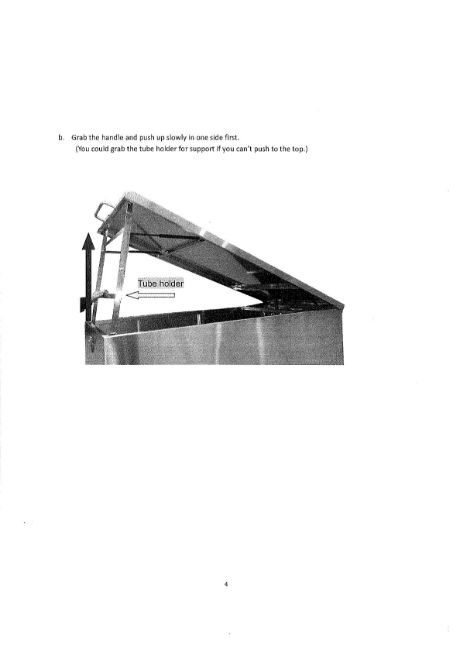 b. Grab the handle and push up slowly in one side first.
(You could grab the tube holder for support if you can't push to the top.)

Tube holder

4